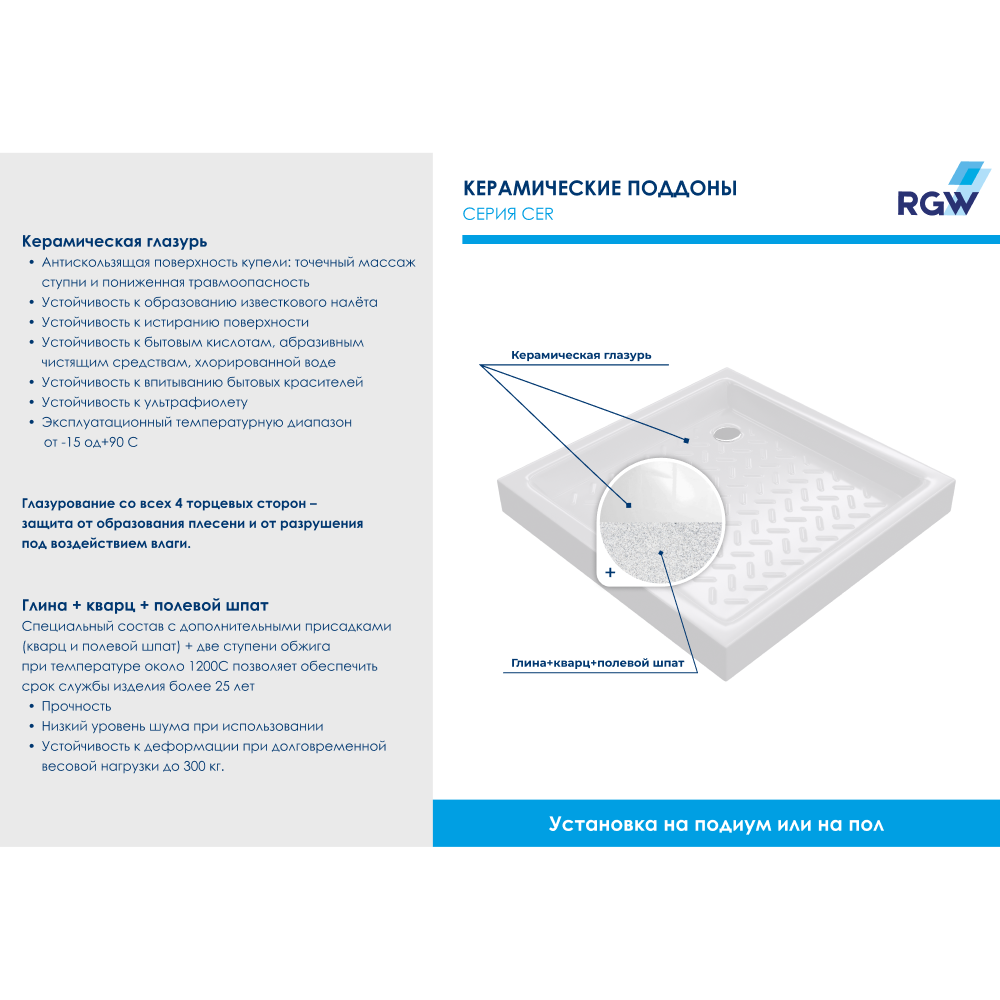 Керамическая глазурь
• Антискользящая поверхность купели: точечный массаж ступни и пониженная травмоопасность
• Устойчивость к образованию известкового налёта
• Устойчивость к истиранию поверхности
• Устойчивость к бытовым кислотам, абразивным чистящим средствам, хлорированной воде
• Устойчивость к впитыванию бытовых красителей
• Устойчивость к ультрафиолету
• Эксплуатационный температурную диапазон от -15 од+90 С

Глазурование со всех 4 торцевых сторон – защита от образования плесени и от разрушения под воздействием влаги.

Глина + кварц + полевой шпат
Специальный состав с дополнительными присадками (кварц и полевой шпат) + две ступени обжига при температуре около 1200С позволяет обеспечить срок службы изделия более 25 лет
• Прочность
• Низкий уровень шума при использовании
• Устойчивость к деформации при долговременной весовой нагрузки до 300 кг.

КЕРАМИЧЕСКИЕ ПОДДОНЫ
СЕРИЯ CER

RGW

Керамическая глазурь

+

Глина+кварц+полевой шпат

Установка на подиум или на пол